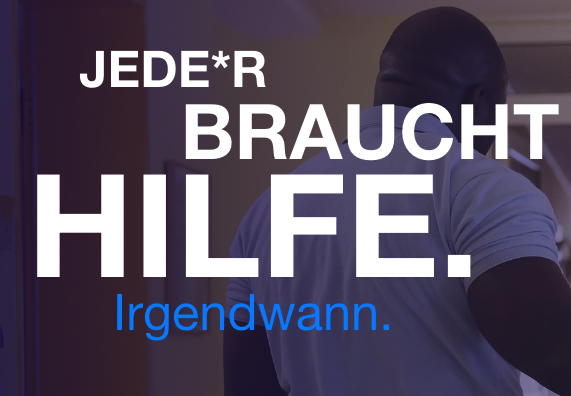 JEDE*R
BRAUCHT
HILFE.
Irgendwann.